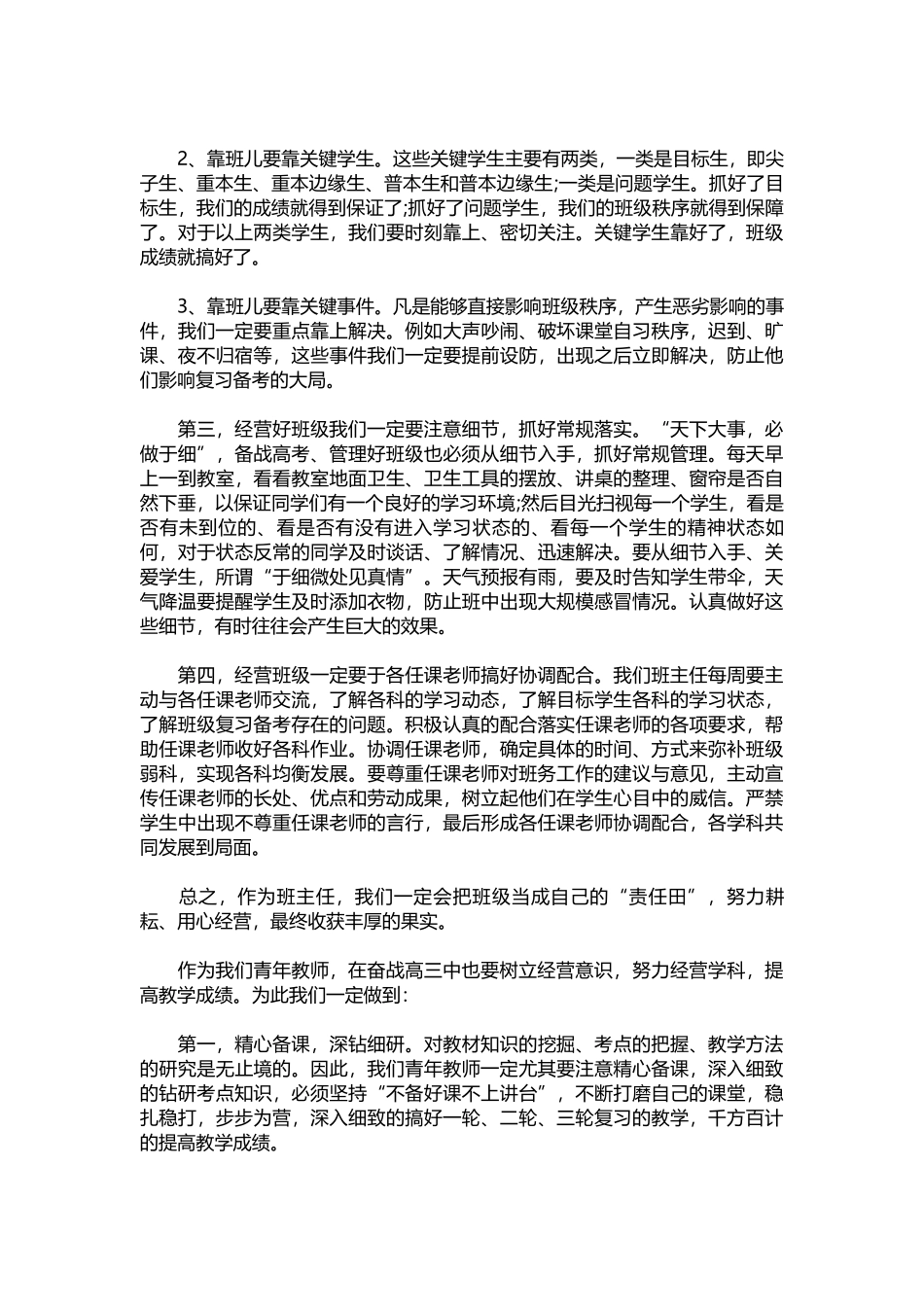 2、靠班儿要靠关键学生。这些关键学生主要有两类，一类是目标生，即尖子生、重本生、重本边缘生、普本生和普本边缘生;一类是问题学生。抓好了目标生，我们的成绩就得到保证了;抓好了问题学生，我们的班级秩序就得到保障了。对于以上两类学生，我们要时刻靠上、密切关注。关键学生靠好了，班级成绩就搞好了。

3、靠班儿要靠关键事件。凡是能够直接影响班级秩序，产生恶劣影响的事件，我们一定要重点靠上解决。例如大声吵闹、破坏课堂自习秩序，迟到、旷课、夜不归宿等，这些事件我们一定要提前设防，出现之后立即解决，防止他们影响复习备考的大局。

第三，经营好班级我们一定要注意细节，抓好常规落实。“天下大事，必做于细”，备战高考、管理好班级也必须从细节入手，抓好常规管理。每天早上一到教室，看看教室地面卫生、卫生工具的摆放、讲桌的整理、窗帘是否自然下垂，以保证同学们有一个良好的学习环境;然后目光扫视每一个学生，看是否有未到位的、看是否有没有进入学习状态的、看每一个学生的精神状态如何，对于状态反常的同学及时谈话、了解情况、迅速解决。要从细节入手、关爱学生，所谓“于细微处见真情”。天气预报有雨，要及时告知学生带伞，天气降温要提醒学生及时添加衣物，防止班中出现大规模感冒情况。认真做好这些细节，有时往往会产生巨大的效果。

第四，经营班级一定要于各任课老师搞好协调配合。我们班主任每周要主动与各任课老师交流，了解各科的学习动态，了解目标学生各科的学习状态，了解班级复习备考存在的问题。积极认真的配合落实任课老师的各项要求，帮助任课老师收好各科作业。协调任课老师，确定具体的时间、方式来弥补班级弱科，实现各科均衡发展。要尊重任课老师对班务工作的建议与意见，主动宣传任课老师的长处、优点和劳动成果，树立起他们在学生心目中的威信。严禁学生中出现不尊重任课老师的言行，最后形成各任课老师协调配合，各学科共同发展到局面。

总之，作为班主任，我们一定会把班级当成自己的“责任田”，努力耕耘、用心经营，最终收获丰厚的果实。

作为我们青年教师，在奋战高三中也要树立经营意识，努力经营学科，提高教学成绩。为此我们一定做到:

第一，精心备课，深钻细研。对教材知识的挖掘、考点的把握、教学方法的研究是无止境的。因此，我们青年教师一定尤其要注意精心备课，深入细致的钻研考点知识，必须坚持“不备好课不上讲台”，不断打磨自己的课堂，稳扎稳打，步步为营，深入细致的搞好一轮、二轮、三轮复习的教学，千方百计的提高教学成绩。